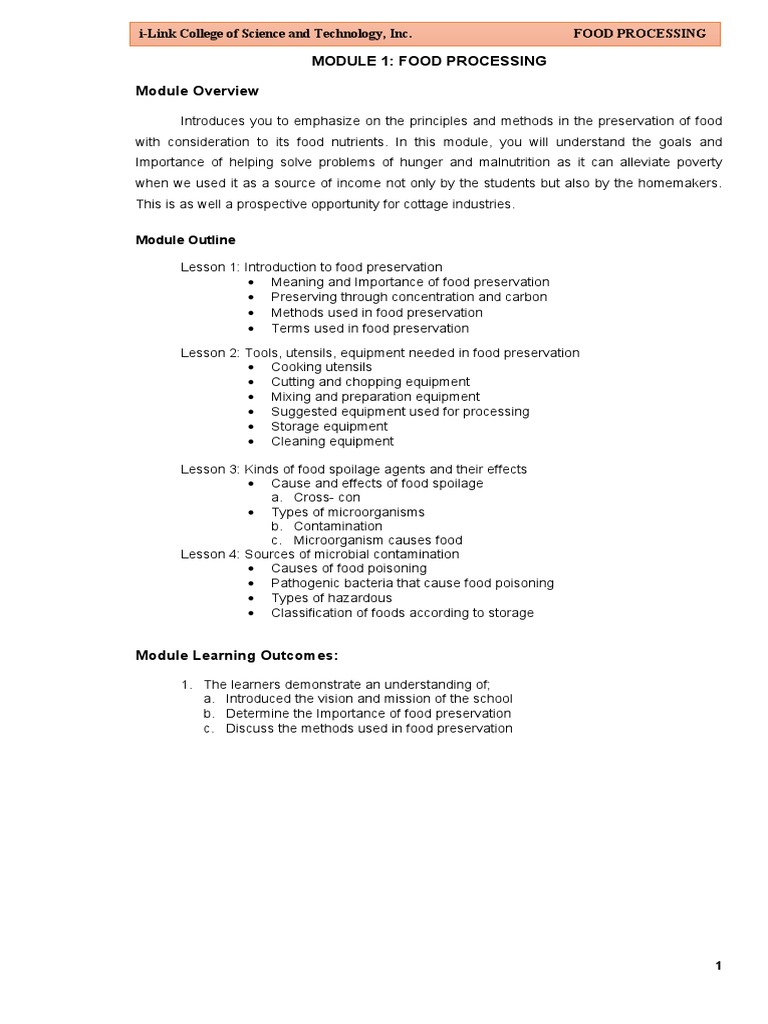 i-Link College of Science and Technology, Inc. FOOD PROCESSING

MODULE 1: FOOD PROCESSING

Module Overview

Introduces you to emphasize on the principles and methods in the preservation of food with consideration to its food nutrients. In this module, you will understand the goals and Importance of helping solve problems of hunger and malnutrition as it can alleviate poverty when we used it as a source of income not only by the students but also by the homemakers. This is as well a prospective opportunity for cottage industries.

Module Outline

Lesson 1: Introduction to food preservation
• Meaning and Importance of food preservation
• Preserving through concentration and carbon
• Methods used in food preservation
• Terms used in food preservation

Lesson 2: Tools, utensils, equipment needed in food preservation
• Cooking utensils
• Cutting and chopping equipment
• Mixing and preparation equipment
• Suggested equipment used for processing
• Storage equipment
• Cleaning equipment

Lesson 3: Kinds of food spoilage agents and their effects
• Cause and effects of food spoilage
a. Cross- con
• Types of microorganisms
b. Contamination
c. Microorganism causes food
Lesson 4: Sources of microbial contamination
• Causes of food poisoning
• Pathogenic bacteria that cause food poisoning
• Types of hazardous
• Classification of foods according to storage

Module Learning Outcomes:

1. The learners demonstrate an understanding of;
a. Introduced the vision and mission of the school
b. Determine the Importance of food preservation
c. Discuss the methods used in food preservation

1